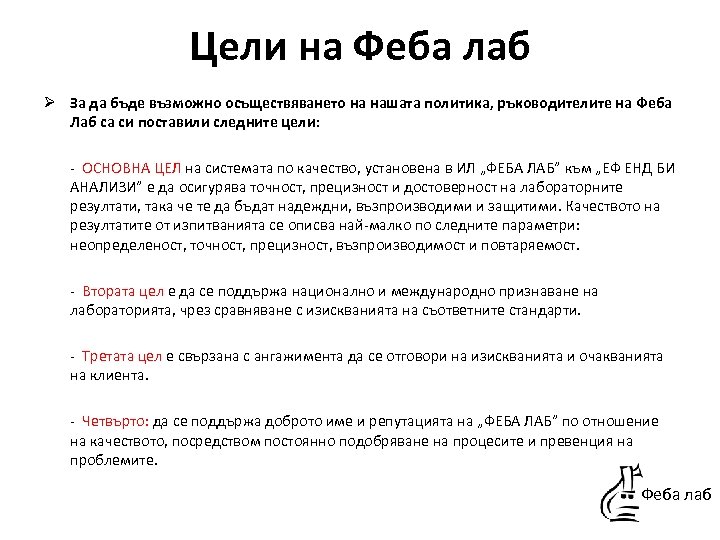 Цели на Феба лаб

➢ За да бъде възможно осъществяването на нашата политика, ръководителите на Феба Лаб са си поставили следните цели:

- ОСНОВНА ЦЕЛ на системата по качество, установена в ИЛ „ФЕБА ЛАБ" към „ЕФ ЕНД БИ АНАЛИЗИ" е да осигурява точност, прецизност и достоверност на лабораторните резултати, така че те да бъдат надеждни, възпроизводими и защитими. Качеството на резултатите от изпитванията се описва най-малко по следните параметри: неопределеност, точност, прецизност, възпроизводимост и повтаряемост.

- Втората цел е да се поддържа национално и международно признаване на лабораторията, чрез сравняване с изискванията на съответните стандарти.

- Третата цел е свързана с ангажимента да се отговори на изискванията и очакванията на клиента.

- Четвърто: да се поддържа доброто име и репутацията на „ФЕБА ЛАБ" по отношение на качеството, посредством постоянно подобряване на процесите и превенция на проблемите.

Феба лаб